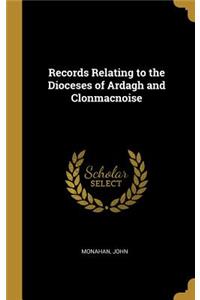 Records Relating to the Dioceses of Ardagh and Clonmacnoise

Scholar SELECT

MONAHAN, JOHN